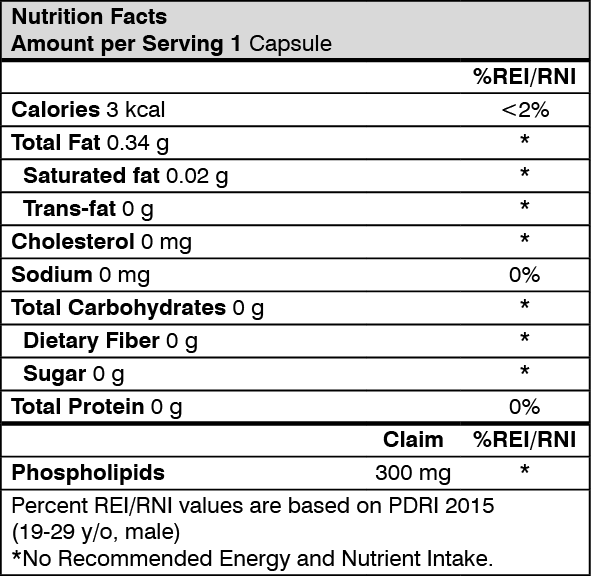 Nutrition Facts
Amount per Serving 1 Capsule

| | | %REI/RNI |
|---|---|---|
| Calories 3 kcal | | <2% |
| Total Fat 0.34 g | | * |
| Saturated fat 0.02 g | | * |
| Trans-fat 0 g | | * |
| Cholesterol 0 mg | | * |
| Sodium 0 mg | | 0% |
| Total Carbohydrates 0 g | | * |
| Dietary Fiber 0 g | | * |
| Sugar 0 g | | * |
| Total Protein 0 g | | 0% |
| | Claim | %REI/RNI |
| Phospholipids | 300 mg | * |

Percent REI/RNI values are based on PDRI 2015 (19-29 y/o, male)
*No Recommended Energy and Nutrient Intake.